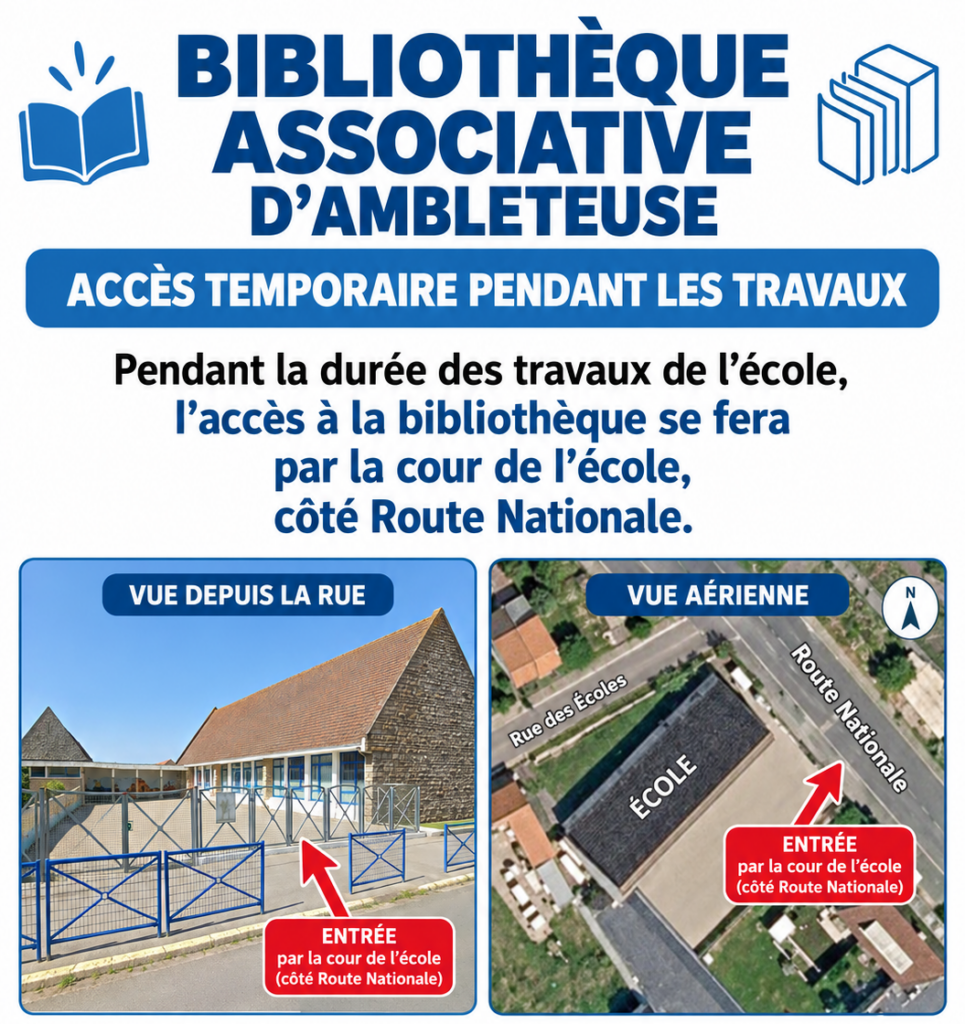 BIBLIOTHÈQUE ASSOCIATIVE D'AMBLETEUSE

ACCÈS TEMPORAIRE PENDANT LES TRAVAUX

Pendant la durée des travaux de l'école, l'accès à la bibliothèque se fera par la cour de l'école, côté Route Nationale.

VUE DEPUIS LA RUE

ENTRÉE
par la cour de l'école
(côté Route Nationale)

VUE AÉRIENNE

N

Rue des Écoles

Route Nationale

ÉCOLE

ENTRÉE
par la cour de l'école
(côté Route Nationale)